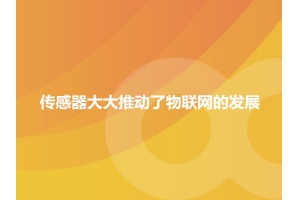 传感器大大推动了物联网的发展